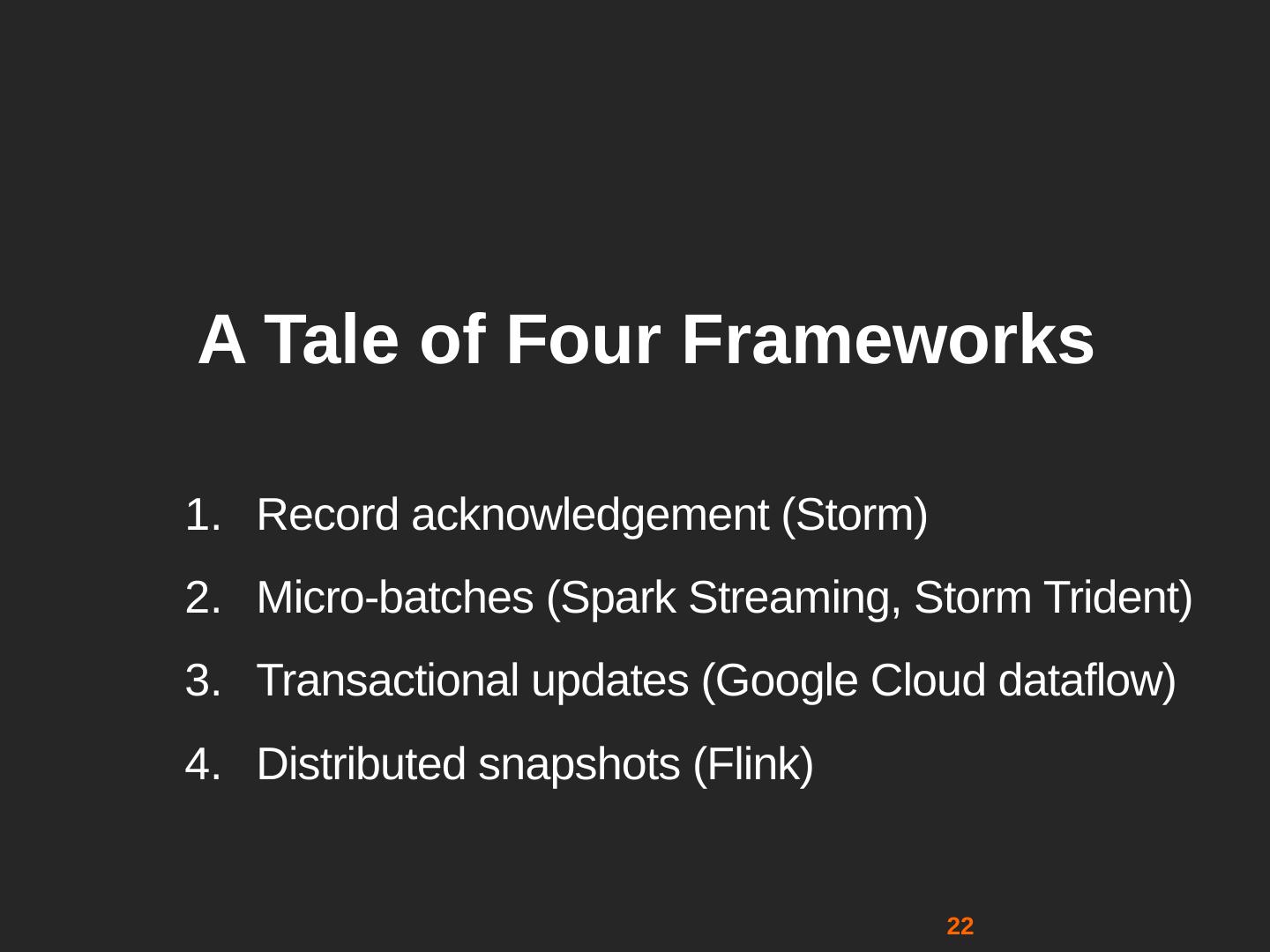 A Tale of Four Frameworks

1. Record acknowledgement (Storm)
2. Micro-batches (Spark Streaming, Storm Trident)
3. Transactional updates (Google Cloud dataflow)
4. Distributed snapshots (Flink)

22